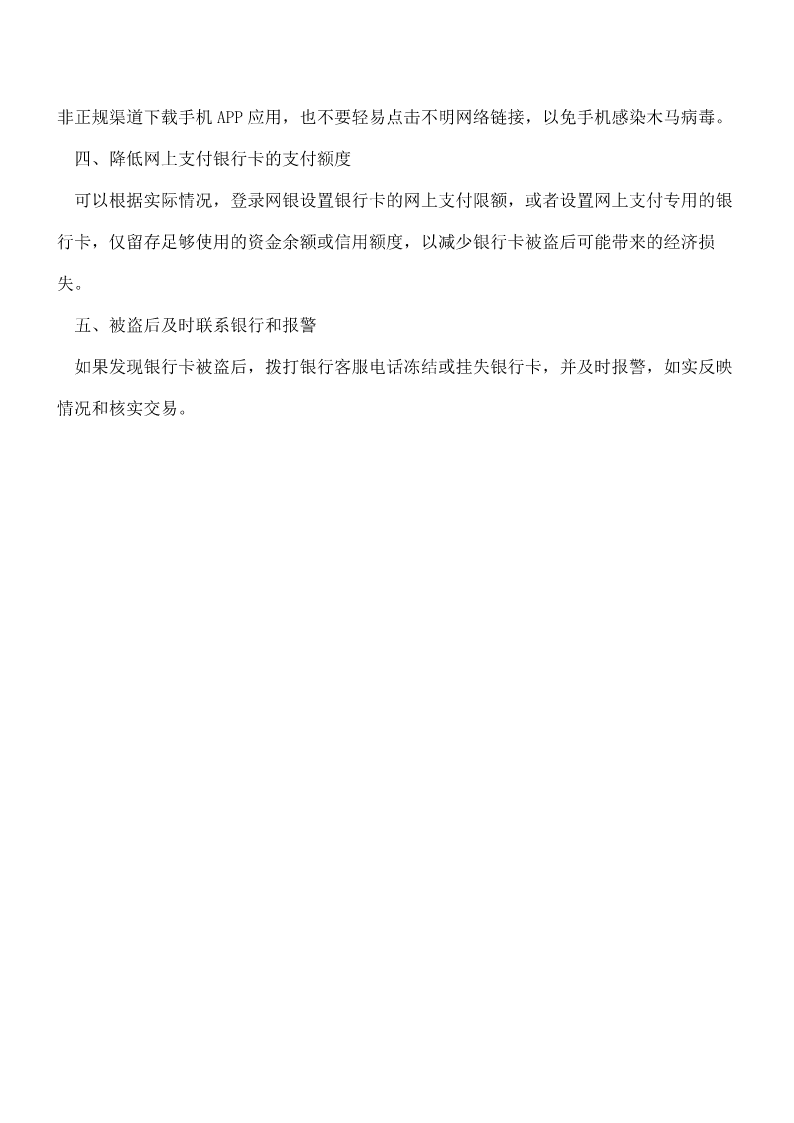 非正规渠道下载手机APP应用，也不要轻易点击不明网络链接，以免手机感染木马病毒。

四、降低网上支付银行卡的支付额度

可以根据实际情况，登录网银设置银行卡的网上支付限额，或者设置网上支付专用的银行卡，仅留存足够使用的资金余额或信用额度，以减少银行卡被盗后可能带来的经济损失。

五、被盗后及时联系银行和报警

如果发现银行卡被盗后，拨打银行客服电话冻结或挂失银行卡，并及时报警，如实反映情况和核实交易。